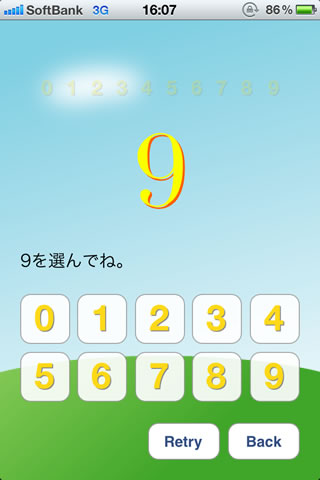 SoftBank 3G 16:07 86%

0 1 2 3 4 5 6 7 8 9

9

9を選んでね。

0 1 2 3 4
5 6 7 8 9

Retry Back